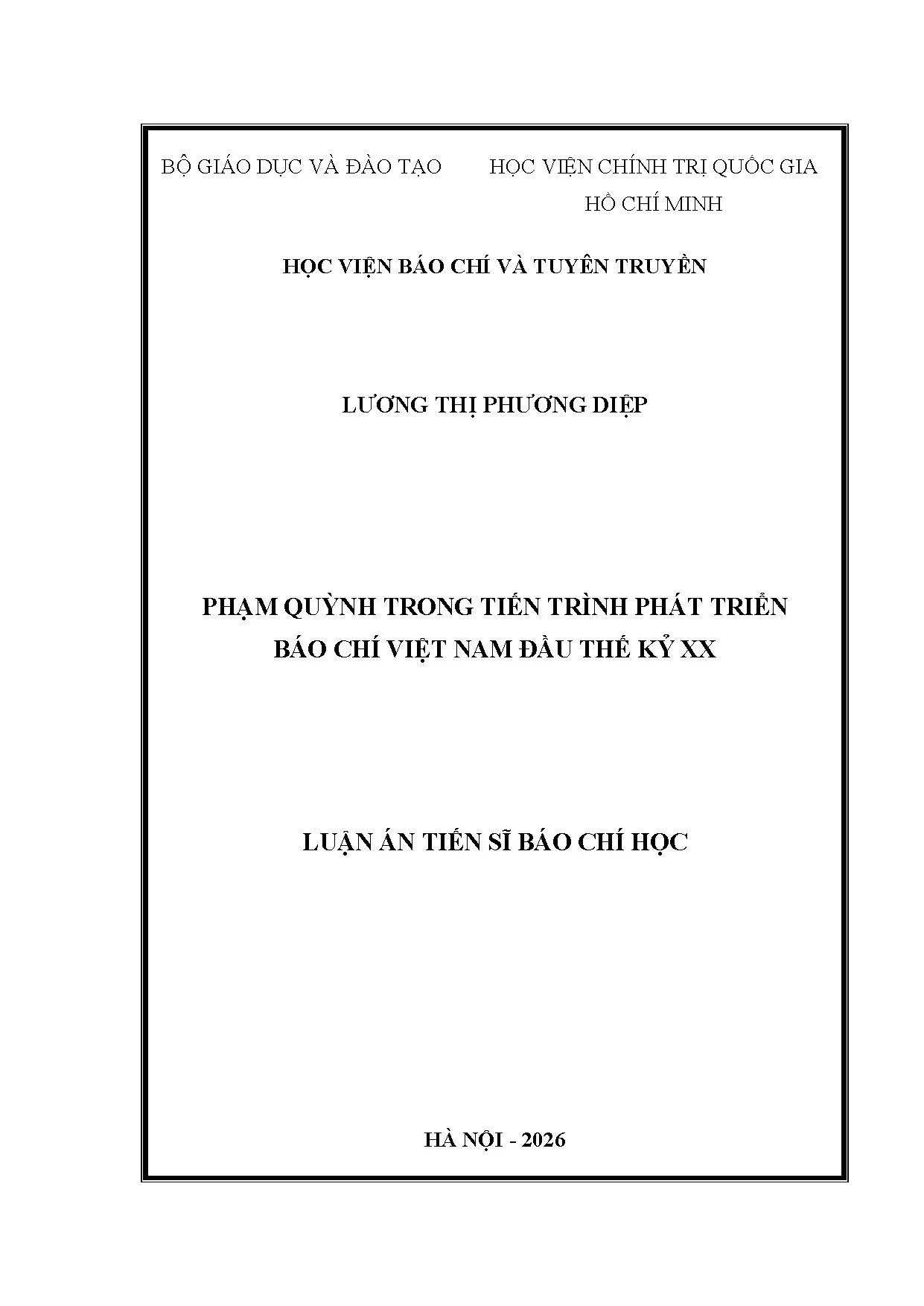 BỘ GIÁO DỤC VÀ ĐÀO TẠO

HỌC VIỆN CHÍNH TRỊ QUỐC GIA
HỒ CHÍ MINH

HỌC VIỆN BÁO CHÍ VÀ TUYÊN TRUYỀN

LƯƠNG THỊ PHƯƠNG DIỆP

PHẠM QUỲNH TRONG TIẾN TRÌNH PHÁT TRIỂN
BÁO CHÍ VIỆT NAM ĐẦU THẾ KỶ XX

LUẬN ÁN TIẾN SĨ BÁO CHÍ HỌC

HÀ NỘI - 2026